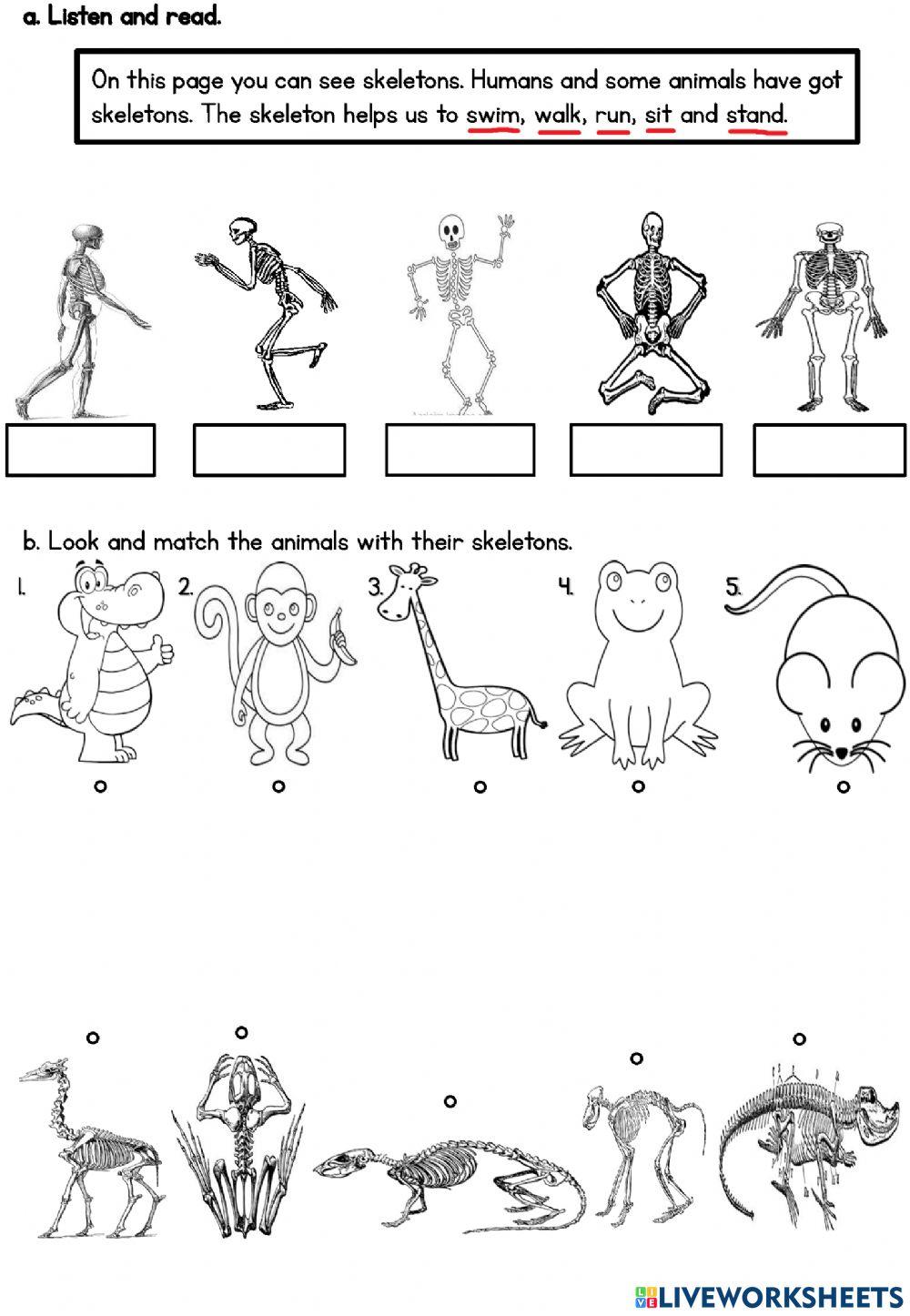 a. Listen and read.

On this page you can see skeletons. Humans and some animals have got skeletons. The skeleton helps us to swim, walk, run, sit and stand.

b. Look and match the animals with their skeletons.

1.

2.

3.

4.

5.

LIVEWORKSHEETS